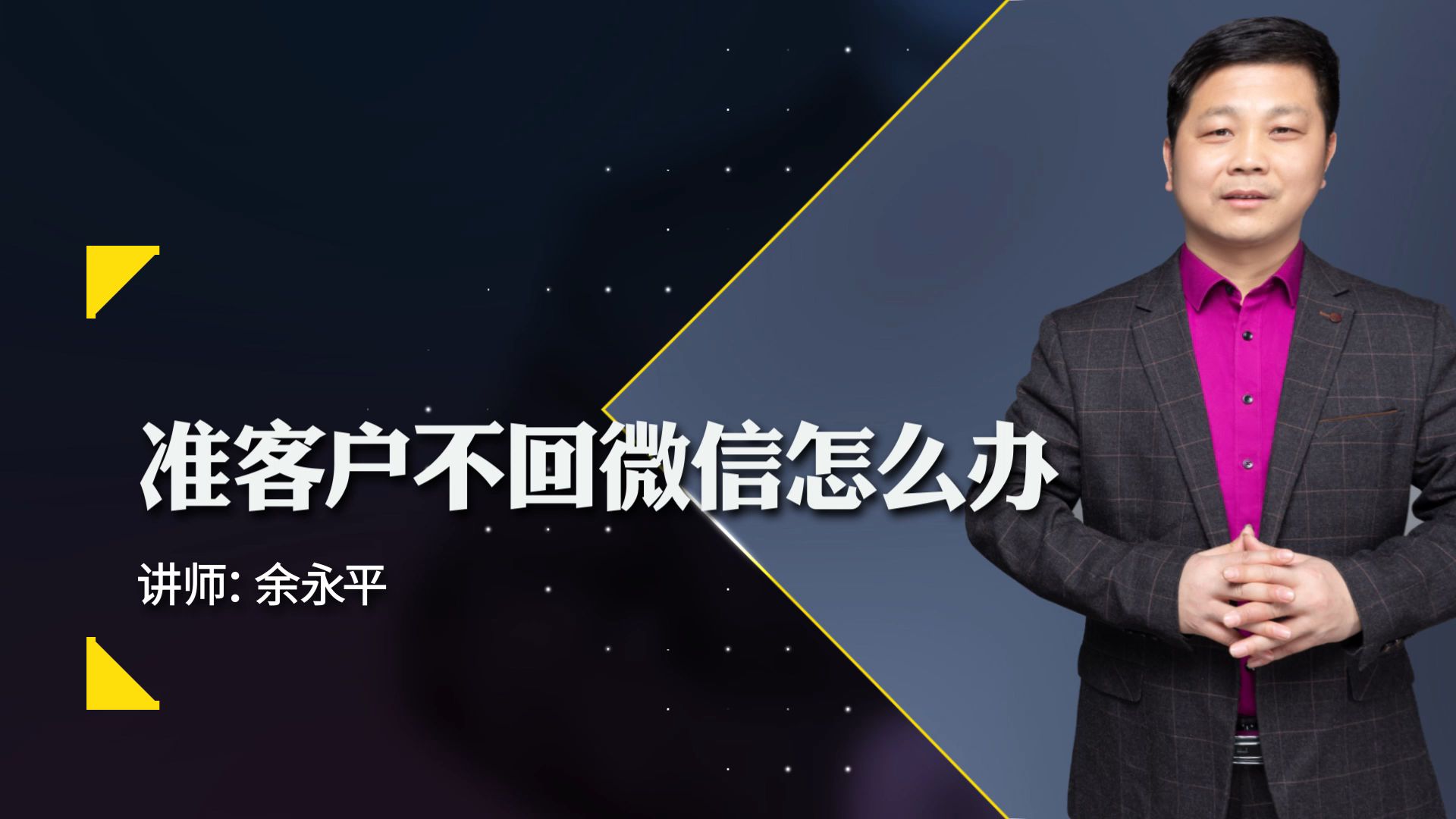 准客户不回微信怎么办

讲师: 余永平